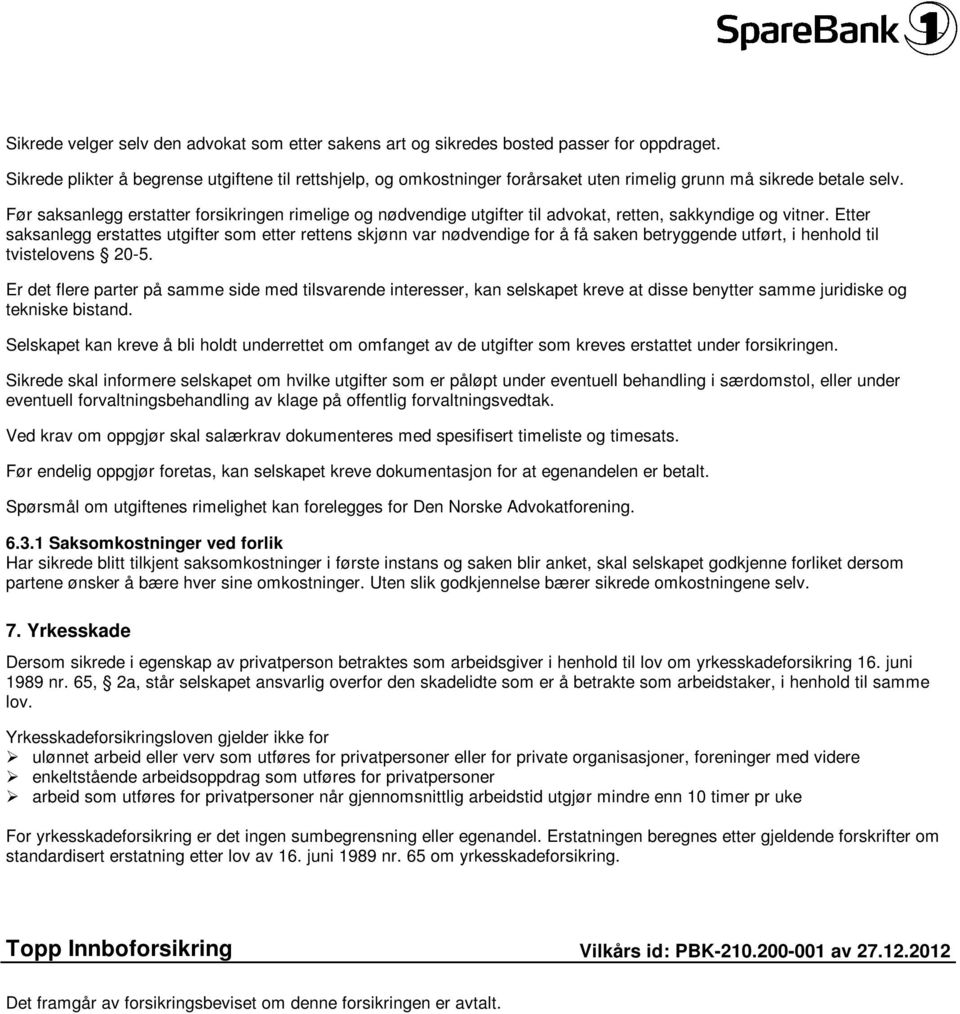 SpareBank 1

Sikrede velger selv den advokat som etter sakens art og sikredes bosted passer for oppdraget.
Sikrede plikter å begrense utgiftene til rettshjelp, og omkostninger forårsaket uten rimelig grunn må sikrede betale selv.

Før saksanlegg erstatter forsikringen rimelige og nødvendige utgifter til advokat, retten, sakkyndige og vitner. Etter saksanlegg erstattes utgifter som etter rettens skjønn var nødvendige for å få saken betryggende utført, i henhold til tvistelovens § 20-5.

Er det flere parter på samme side med tilsvarende interesser, kan selskapet kreve at disse benytter samme juridiske og tekniske bistand.

Selskapet kan kreve å bli holdt underrettet om omfanget av de utgifter som kreves erstattet under forsikringen.

Sikrede skal informere selskapet om hvilke utgifter som er påløpt under eventuell behandling i særdomstol, eller under eventuell forvaltningsbehandling av klage på offentlig forvaltningsvedtak.

Ved krav om oppgjør skal salærkrav dokumenteres med spesifisert timeliste og timesats.

Før endelig oppgjør foretas, kan selskapet kreve dokumentasjon for at egenandelen er betalt.

Spørsmål om utgiftenes rimelighet kan forelegges for Den Norske Advokatforening.

6.3.1 Saksomkostninger ved forlik
Har sikrede blitt tilkjent saksomkostninger i første instans og saken blir anket, skal selskapet godkjenne forliket dersom partene ønsker å bære hver sine omkostninger. Uten slik godkjennelse bærer sikrede omkostningene selv.

7. Yrkesskade

Dersom sikrede i egenskap av privatperson betraktes som arbeidsgiver i henhold til lov om yrkesskadeforsikring 16. juni 1989 nr. 65, § 2a, står selskapet ansvarlig overfor den skadelidte som er å betrakte som arbeidstaker, i henhold til samme lov.

Yrkesskadeforsikringsloven gjelder ikke for
➢ ulønnet arbeid eller verv som utføres for privatpersoner eller for private organisasjoner, foreninger med videre
➢ enkeltstående arbeidsoppdrag som utføres for privatpersoner
➢ arbeid som utføres for privatpersoner når gjennomsnittlig arbeidstid utgjør mindre enn 10 timer pr uke

For yrkesskadeforsikring er det ingen sumbegrensning eller egenandel. Erstatningen beregnes etter gjeldende forskrifter om standardisert erstatning etter lov av 16. juni 1989 nr. 65 om yrkesskadeforsikring.

Topp Innboforsikring Vilkårs id: PBK-210.200-001 av 27.12.2012

Det framgår av forsikringsbeviset om denne forsikringen er avtalt.